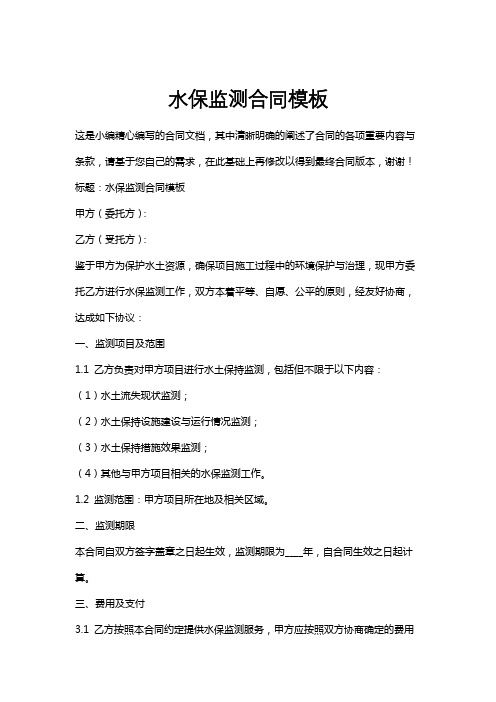 水保监测合同模板

这是小编精心编写的合同文档，其中清晰明确的阐述了合同的各项重要内容与条款，请基于您自己的需求，在此基础上再修改以得到最终合同版本，谢谢！

标题：水保监测合同模板

甲方（委托方）：

乙方（受托方）：

鉴于甲方为保护水土资源，确保项目施工过程中的环境保护与治理，现甲方委托乙方进行水保监测工作，双方本着平等、自愿、公平的原则，经友好协商，达成如下协议：

一、监测项目及范围

1.1 乙方负责对甲方项目进行水土保持监测，包括但不限于以下内容：

（1）水土流失现状监测；

（2）水土保持设施建设与运行情况监测；

（3）水土保持措施效果监测；

（4）其他与甲方项目相关的水保监测工作。

1.2 监测范围：甲方项目所在地及相关区域。

二、监测期限

本合同自双方签字盖章之日起生效，监测期限为____年，自合同生效之日起计算。

三、费用及支付

3.1 乙方按照本合同约定提供水保监测服务，甲方应按照双方协商确定的费用